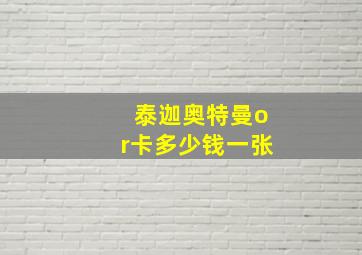 泰迦奥特曼or卡多少钱一张